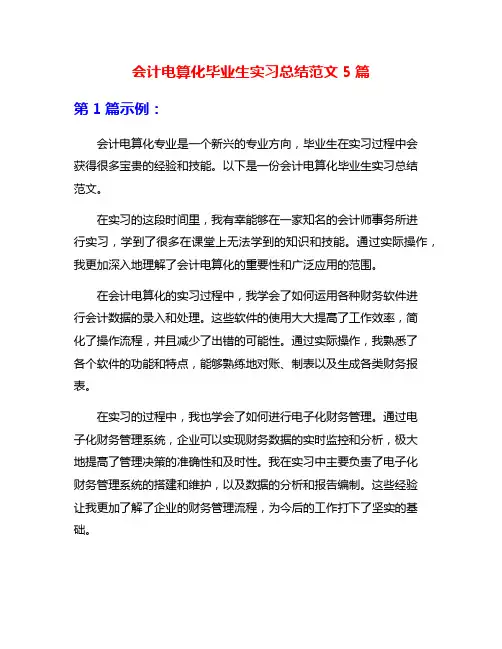 会计电算化毕业生实习总结范文 5 篇

第 1 篇示例：

会计电算化专业是一个新兴的专业方向，毕业生在实习过程中会获得很多宝贵的经验和技能。以下是一份会计电算化毕业生实习总结范文。

在实习的这段时间里，我有幸能够在一家知名的会计师事务所进行实习，学到了很多在课堂上无法学到的知识和技能。通过实际操作，我更加深入地理解了会计电算化的重要性和广泛应用的范围。

在会计电算化的实习过程中，我学会了如何运用各种财务软件进行会计数据的录入和处理。这些软件的使用大大提高了工作效率，简化了操作流程，并且减少了出错的可能性。通过实际操作，我熟悉了各个软件的功能和特点，能够熟练地对账、制表以及生成各类财务报表。

在实习的过程中，我也学会了如何进行电子化财务管理。通过电子化财务管理系统，企业可以实现财务数据的实时监控和分析，极大地提高了管理决策的准确性和及时性。我在实习中主要负责了电子化财务管理系统的搭建和维护，以及数据的分析和报告编制。这些经验让我更加了解了企业的财务管理流程，为今后的工作打下了坚实的基础。